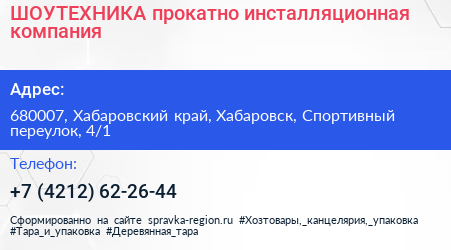 ШОУТЕХНИКА прокатно инсталляционная компания

Адрес:

680007, Хабаровский край, Хабаровск, Спортивный переулок, 4/1

Телефон:

+7 (4212) 62-26-44

Сформированно на сайте spravka-region.ru #Хозтовары,_канцелярия,_упаковка #Тара_и_упаковка #Деревянная_тара